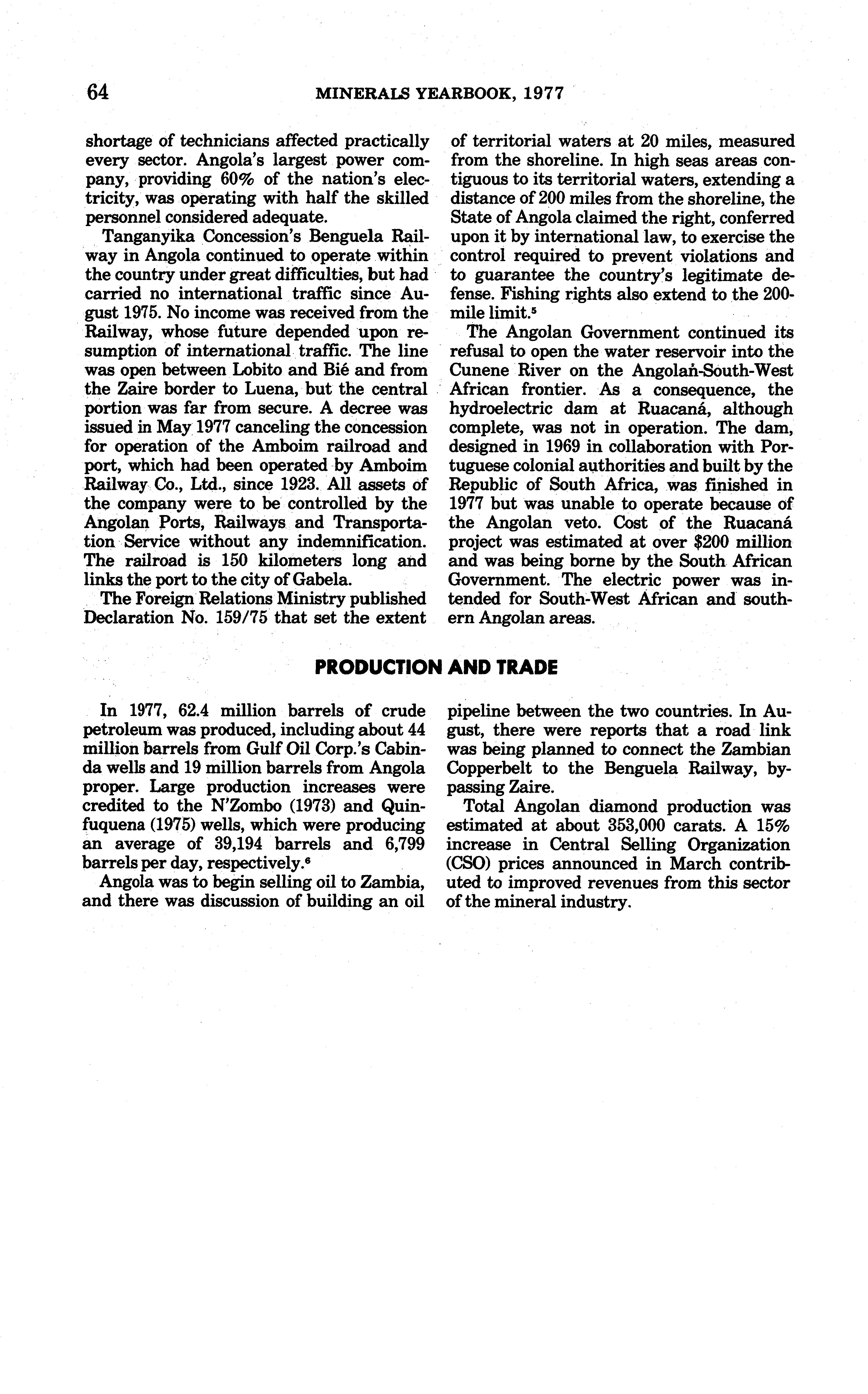 64 MINERALS YEARBOOK, 1977

shortage of technicians affected practically every sector. Angola's largest power company, providing 60% of the nation's electricity, was operating with half the skilled personnel considered adequate.

Tanganyika Concession's Benguela Railway in Angola continued to operate within the country under great difficulties, but had carried no international traffic since August 1975. No income was received from the Railway, whose future depended upon resumption of international traffic. The line was open between Lobito and Bié and from the Zaire border to Luena, but the central portion was far from secure. A decree was issued in May 1977 canceling the concession for operation of the Amboim railroad and port, which had been operated by Amboim Railway Co., Ltd., since 1923. All assets of the company were to be controlled by the Angolan Ports, Railways and Transportation Service without any indemnification. The railroad is 150 kilometers long and links the port to the city of Gabela.

The Foreign Relations Ministry published Declaration No. 159/75 that set the extent of territorial waters at 20 miles, measured from the shoreline. In high seas areas contiguous to its territorial waters, extending a distance of 200 miles from the shoreline, the State of Angola claimed the right, conferred upon it by international law, to exercise the control required to prevent violations and to guarantee the country's legitimate defense. Fishing rights also extend to the 200-mile limit.$^5$

The Angolan Government continued its refusal to open the water reservoir into the Cunene River on the Angolan-South-West African frontier. As a consequence, the hydroelectric dam at Ruacaná, although complete, was not in operation. The dam, designed in 1969 in collaboration with Portuguese colonial authorities and built by the Republic of South Africa, was finished in 1977 but was unable to operate because of the Angolan veto. Cost of the Ruacaná project was estimated at over $200 million and was being borne by the South African Government. The electric power was intended for South-West African and southern Angolan areas.

PRODUCTION AND TRADE

In 1977, 62.4 million barrels of crude petroleum was produced, including about 44 million barrels from Gulf Oil Corp.'s Cabinda wells and 19 million barrels from Angola proper. Large production increases were credited to the N'Zombo (1973) and Quinfuquena (1975) wells, which were producing an average of 39,194 barrels and 6,799 barrels per day, respectively.$^6$

Angola was to begin selling oil to Zambia, and there was discussion of building an oil pipeline between the two countries. In August, there were reports that a road link was being planned to connect the Zambian Copperbelt to the Benguela Railway, bypassing Zaire.

Total Angolan diamond production was estimated at about 353,000 carats. A 15% increase in Central Selling Organization (CSO) prices announced in March contributed to improved revenues from this sector of the mineral industry.